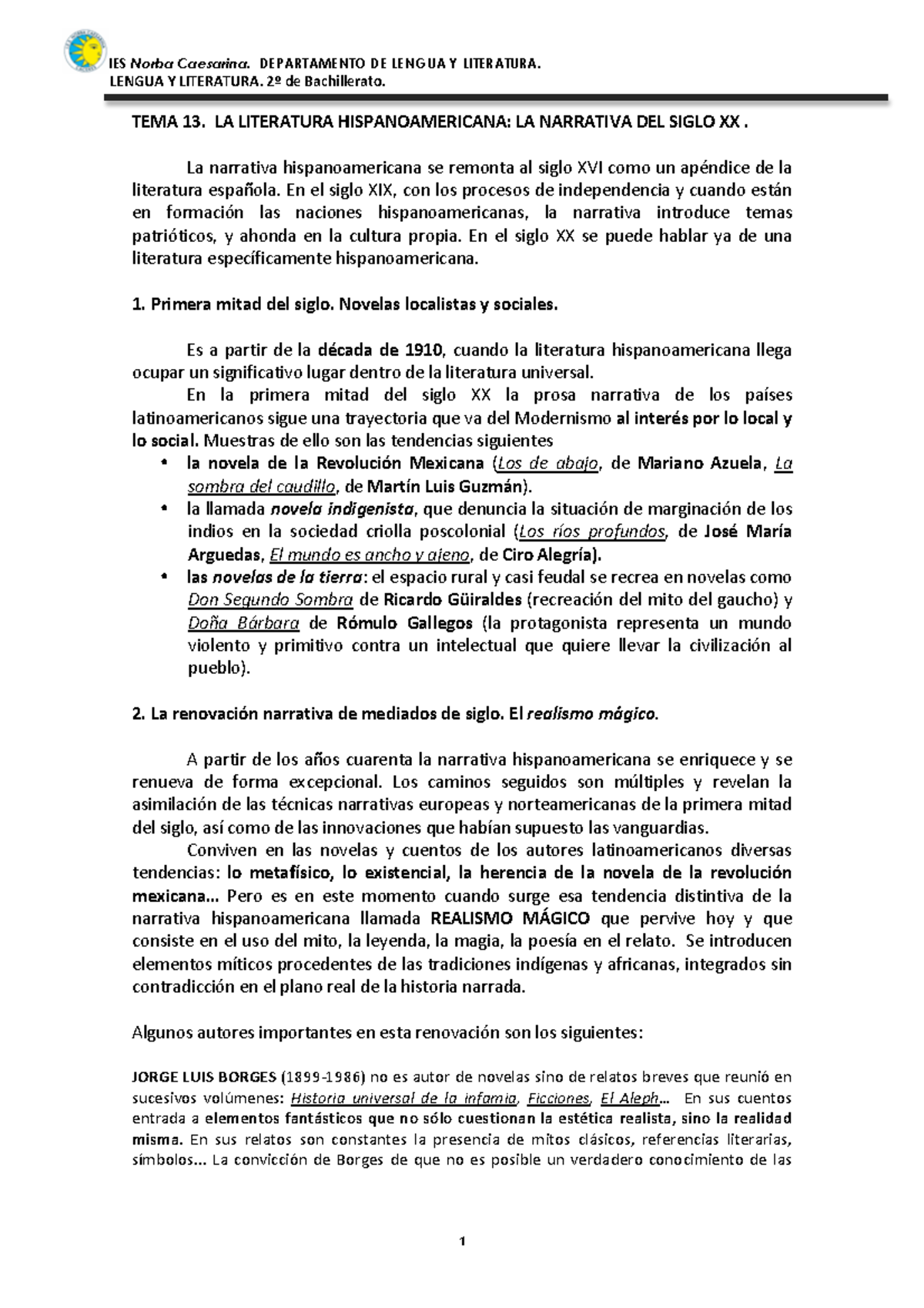 IES Norba Caesarina. DEPARTAMENTO DE LENGUA Y LITERATURA.
LENGUA Y LITERATURA. 2º de Bachillerato.

TEMA 13. LA LITERATURA HISPANOAMERICANA: LA NARRATIVA DEL SIGLO XX .

La narrativa hispanoamericana se remonta al siglo XVI como un apéndice de la literatura española. En el siglo XIX, con los procesos de independencia y cuando están en formación las naciones hispanoamericanas, la narrativa introduce temas patrióticos, y ahonda en la cultura propia. En el siglo XX se puede hablar ya de una literatura específicamente hispanoamericana.

1. Primera mitad del siglo. Novelas localistas y sociales.

Es a partir de la década de 1910, cuando la literatura hispanoamericana llega ocupar un significativo lugar dentro de la literatura universal.
En la primera mitad del siglo XX la prosa narrativa de los países latinoamericanos sigue una trayectoria que va del Modernismo al interés por lo local y lo social. Muestras de ello son las tendencias siguientes
• la novela de la Revolución Mexicana (Los de abajo, de Mariano Azuela, La sombra del caudillo, de Martín Luis Guzmán).
• la llamada novela indigenista, que denuncia la situación de marginación de los indios en la sociedad criolla poscolonial (Los ríos profundos, de José María Arguedas, El mundo es ancho y ajeno, de Ciro Alegría).
• las novelas de la tierra: el espacio rural y casi feudal se recrea en novelas como Don Segundo Sombra de Ricardo Güiraldes (recreación del mito del gaucho) y Doña Bárbara de Rómulo Gallegos (la protagonista representa un mundo violento y primitivo contra un intelectual que quiere llevar la civilización al pueblo).

2. La renovación narrativa de mediados de siglo. El realismo mágico.

A partir de los años cuarenta la narrativa hispanoamericana se enriquece y se renueva de forma excepcional. Los caminos seguidos son múltiples y revelan la asimilación de las técnicas narrativas europeas y norteamericanas de la primera mitad del siglo, así como de las innovaciones que habían supuesto las vanguardias.
Conviven en las novelas y cuentos de los autores latinoamericanos diversas tendencias: lo metafísico, lo existencial, la herencia de la novela de la revolución mexicana... Pero es en este momento cuando surge esa tendencia distintiva de la narrativa hispanoamericana llamada REALISMO MÁGICO que pervive hoy y que consiste en el uso del mito, la leyenda, la magia, la poesía en el relato. Se introducen elementos míticos procedentes de las tradiciones indígenas y africanas, integrados sin contradicción en el plano real de la historia narrada.

Algunos autores importantes en esta renovación son los siguientes:

JORGE LUIS BORGES (1899-1986) no es autor de novelas sino de relatos breves que reunió en sucesivos volúmenes: Historia universal de la infamia, Ficciones, El Aleph... En sus cuentos entrada a elementos fantásticos que no sólo cuestionan la estética realista, sino la realidad misma. En sus relatos son constantes la presencia de mitos clásicos, referencias literarias, símbolos... La convicción de Borges de que no es posible un verdadero conocimiento de las

1